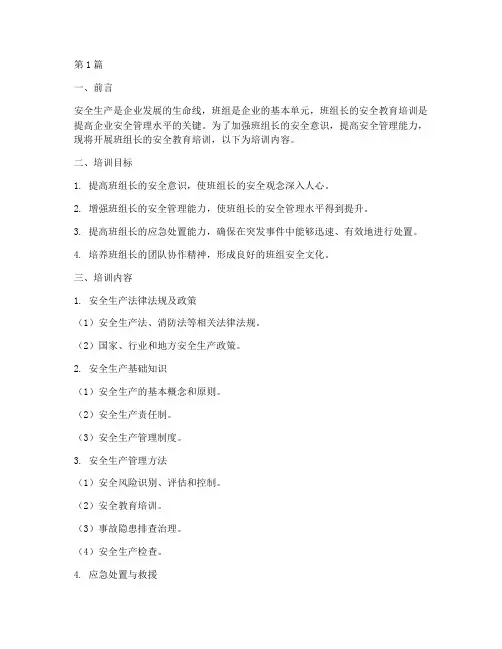 第1篇

一、前言

安全生产是企业发展的生命线，班组是企业的基本单元，班组长的安全教育培训是提高企业安全管理水平的关键。为了加强班组长的安全意识，提高安全管理能力，现将开展班组长的安全教育培训，以下为培训内容。

二、培训目标

1. 提高班组长的安全意识，使班组长的安全观念深入人心。

2. 增强班组长的安全管理能力，使班组长的安全管理水平得到提升。

3. 提高班组长的应急处置能力，确保在突发事件中能够迅速、有效地进行处置。

4. 培养班组长的团队协作精神，形成良好的班组安全文化。

三、培训内容

1. 安全生产法律法规及政策

（1）安全生产法、消防法等相关法律法规。

（2）国家、行业和地方安全生产政策。

2. 安全生产基础知识

（1）安全生产的基本概念和原则。

（2）安全生产责任制。

（3）安全生产管理制度。

3. 安全生产管理方法

（1）安全风险识别、评估和控制。

（2）安全教育培训。

（3）事故隐患排查治理。

（4）安全生产检查。

4. 应急处置与救援